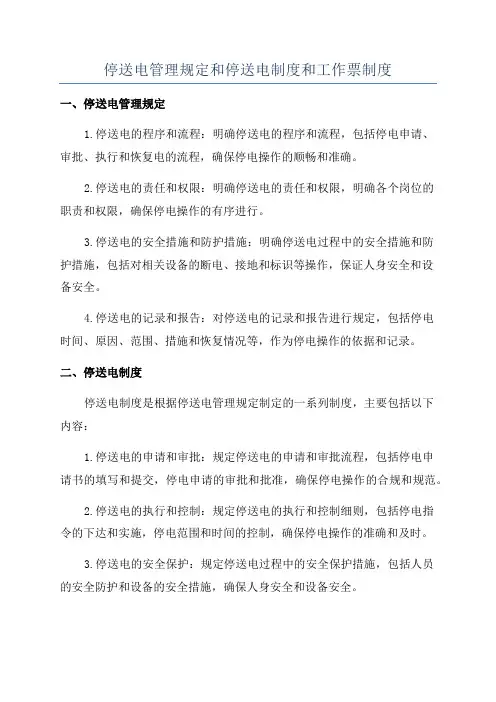 停送电管理规定和停送电制度和工作票制度

一、停送电管理规定

1.停送电的程序和流程：明确停送电的程序和流程，包括停电申请、审批、执行和恢复电的流程，确保停电操作的顺畅和准确。

2.停送电的责任和权限：明确停送电的责任和权限，明确各个岗位的职责和权限，确保停电操作的有序进行。

3.停送电的安全措施和防护措施：明确停送电过程中的安全措施和防护措施，包括对相关设备的断电、接地和标识等操作，保证人身安全和设备安全。

4.停送电的记录和报告：对停送电的记录和报告进行规定，包括停电时间、原因、范围、措施和恢复情况等，作为停电操作的依据和记录。

二、停送电制度

停送电制度是根据停送电管理规定制定的一系列制度，主要包括以下内容：

1.停送电的申请和审批：规定停送电的申请和审批流程，包括停电申请书的填写和提交，停电申请的审批和批准，确保停电操作的合规和规范。

2.停送电的执行和控制：规定停送电的执行和控制细则，包括停电指令的下达和实施，停电范围和时间的控制，确保停电操作的准确和及时。

3.停送电的安全保护：规定停送电过程中的安全保护措施，包括人员的安全防护和设备的安全措施，确保人身安全和设备安全。